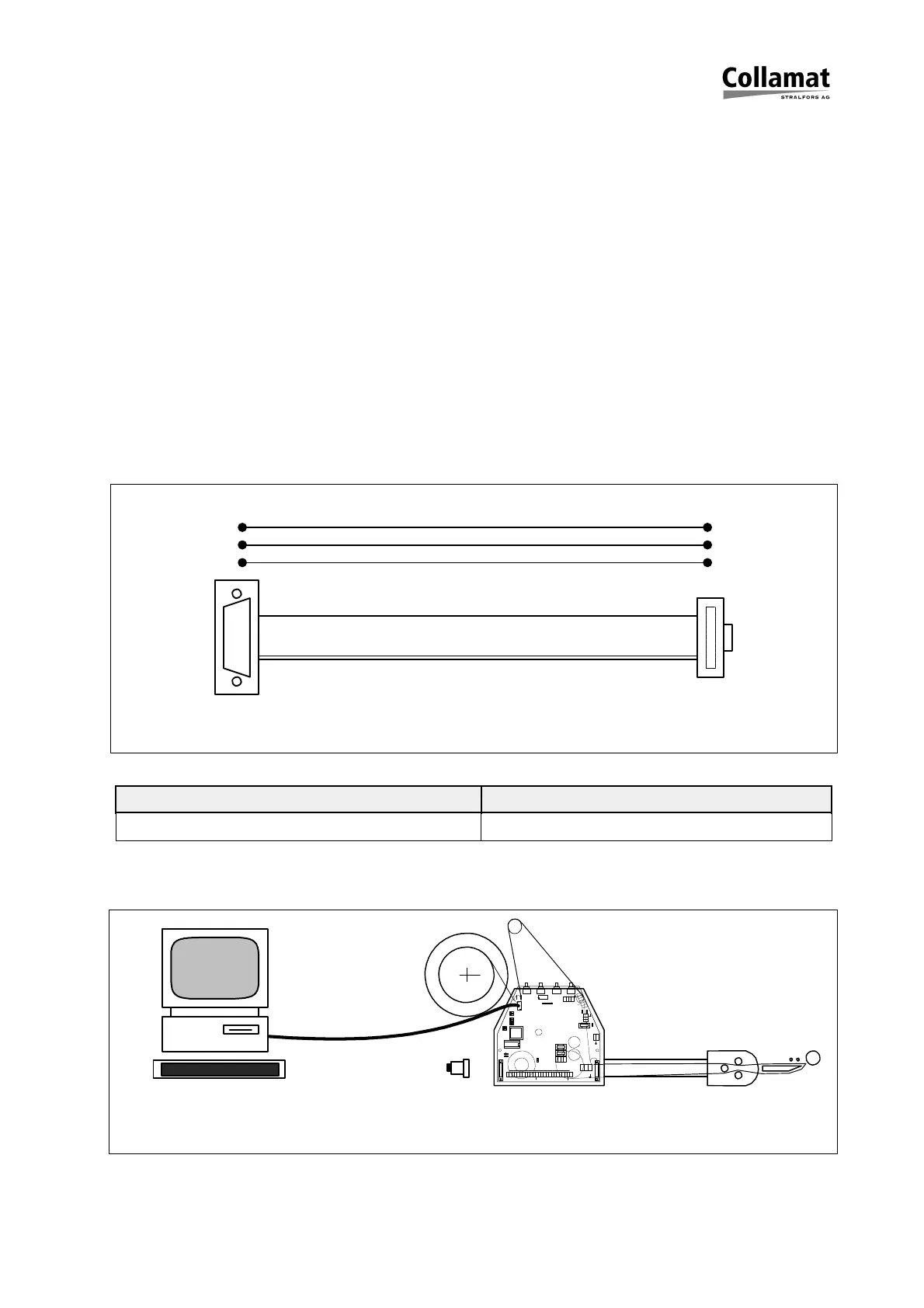 Collamat
STRALFORS AG